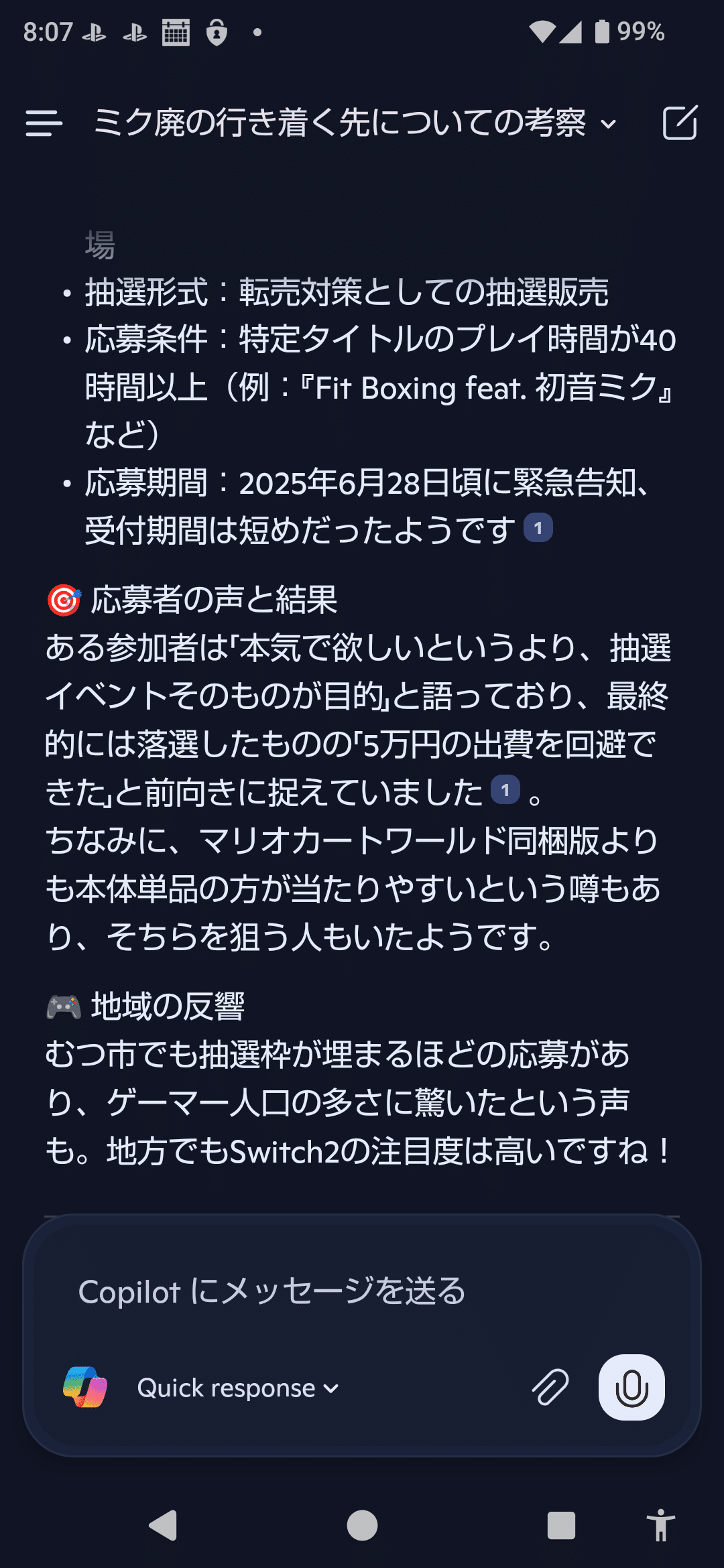 8:07 99%

ミク廃の行き着く先についての考察

場

• 抽選形式：転売対策としての抽選販売
• 応募条件：特定タイトルのプレイ時間が40時間以上（例：『Fit Boxing feat. 初音ミク』など）
• 応募期間：2025年6月28日頃に緊急告知、受付期間は短めだったようです 1

🎯 応募者の声と結果
ある参加者は「本気で欲しいというより、抽選イベントそのものが目的」と語っており、最終的には落選したものの「5万円の出費を回避できた」と前向きに捉えていました 1 。
ちなみに、マリオカートワールド同梱版よりも本体単品の方が当たりやすいという噂もあり、そちらを狙う人もいたようです。

🎮 地域の反響
むつ市でも抽選枠が埋まるほどの応募があり、ゲーマー人口の多さに驚いたという声も。地方でもSwitch2の注目度は高いですね！

Copilot にメッセージを送る

Quick response